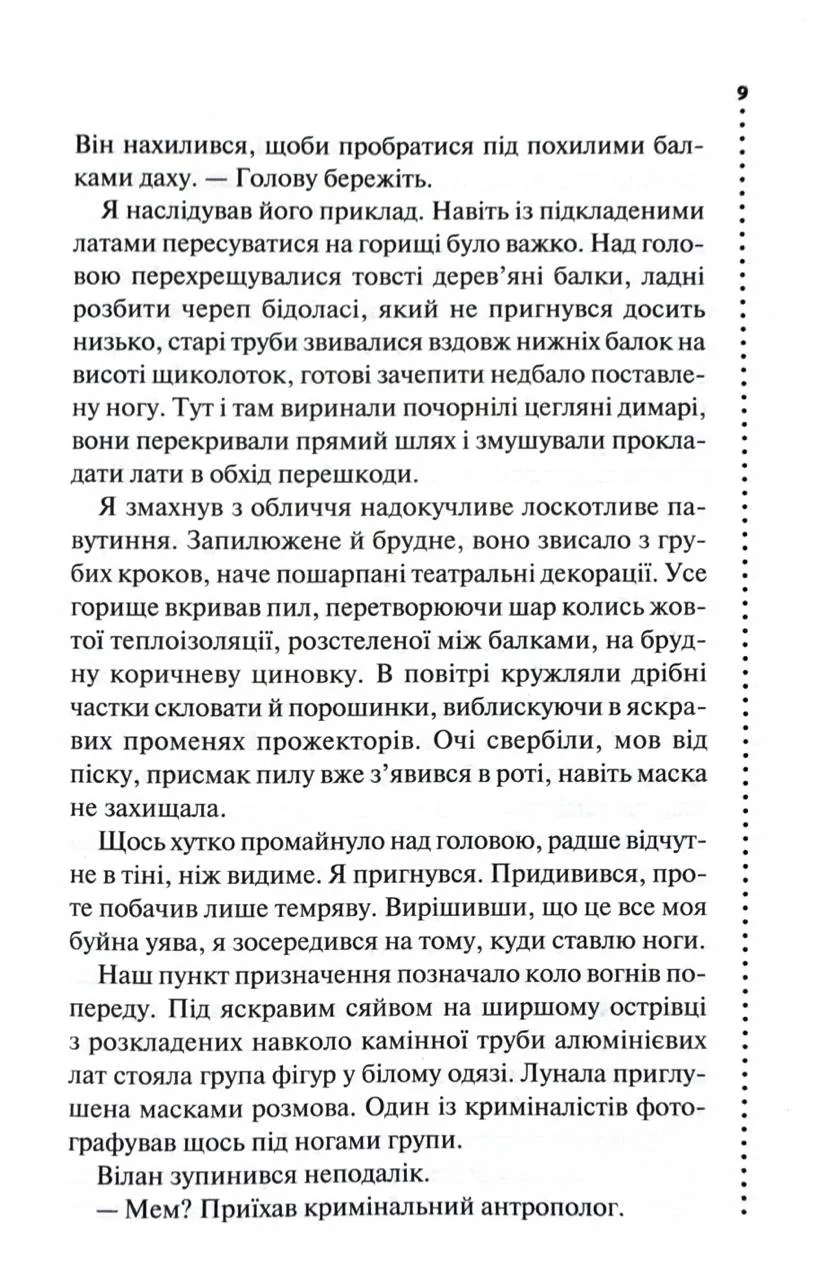 9

Він нахилився, щоби пробратися під похилими балками даху. — Голову бережіть.

Я наслідував його приклад. Навіть із підкладеними латами пересуватися на горищі було важко. Над головою перехрещувалися товсті дерев'яні балки, ладні розбити череп бідоласі, який не пригнувся досить низько, старі труби звивалися вздовж нижніх балок на висоті щиколоток, готові зачепити недбало поставлену ногу. Тут і там виринали почорнілі цегляні димарі, вони перекривали прямий шлях і змушували прокладати лати в обхід перешкоди.

Я змахнув з обличчя надокучливе лоскотливе павутиння. Запилюжене й брудне, воно звисало з грубих кроков, наче пошарпані театральні декорації. Усе горище вкривав пил, перетворюючи шар колись жовтої теплоізоляції, розстеленої між балками, на брудну коричневу циновку. В повітрі кружляли дрібні частки скловати й порошинки, виблискуючи в яскравих променях прожекторів. Очі свербіли, мов від піску, присмак пилу вже з'явився в роті, навіть маска не захищала.

Щось хутко промайнуло над головою, радше відчутне в тіні, ніж видиме. Я пригнувся. Придивився, проте побачив лише темряву. Вирішивши, що це все моя буйна уява, я зосередився на тому, куди ставлю ноги.

Наш пункт призначення позначало коло вогнів попереду. Під яскравим сяйвом на ширшому острівці з розкладених навколо камінної труби алюмінієвих лат стояла група фігур у білому одязі. Лунала приглушена масками розмова. Один із криміналістів фотографував щось під ногами групи.

Вілан зупинився неподалік.

— Мем? Приїхав кримінальний антрополог.